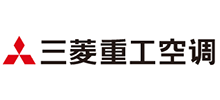 三菱重工空调